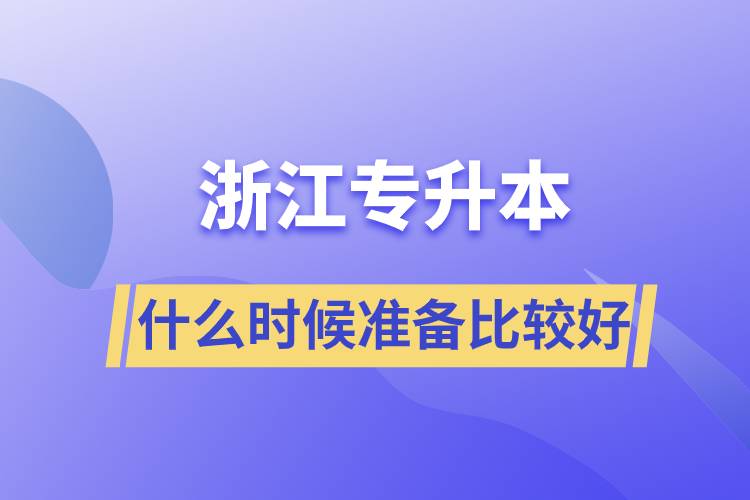 浙江专升本

什么时候准备比较好